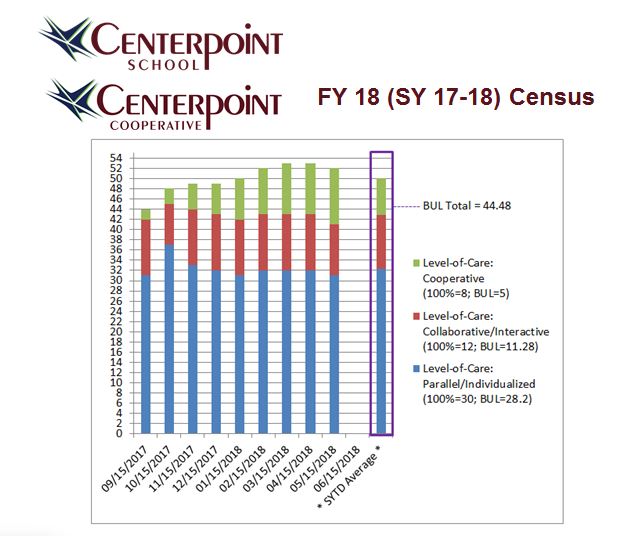 CENTERPOINT SCHOOL

CENTERPOINT COOPERATIVE

FY 18 (SY 17-18) Census

54
52
50
48
46
44
42
40
38
36
34
32
30
28
26
24
22
20
18
16
14
12
10
8
6
4
2
0

09/15/2017
10/15/2017
11/15/2017
12/15/2017
01/15/2018
02/15/2018
03/15/2018
04/15/2018
05/15/2018
06/15/2018
* SYTD Average *

BUL Total = 44.48

Level-of-Care: Cooperative (100%=8; BUL=5)

Level-of-Care: Collaborative/Interactive (100%=12; BUL=11.28)

Level-of-Care: Parallel/Individualized (100%=30; BUL=28.2)